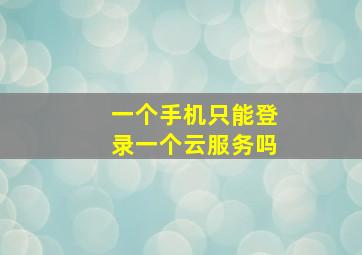 一个手机只能登录一个云服务吗